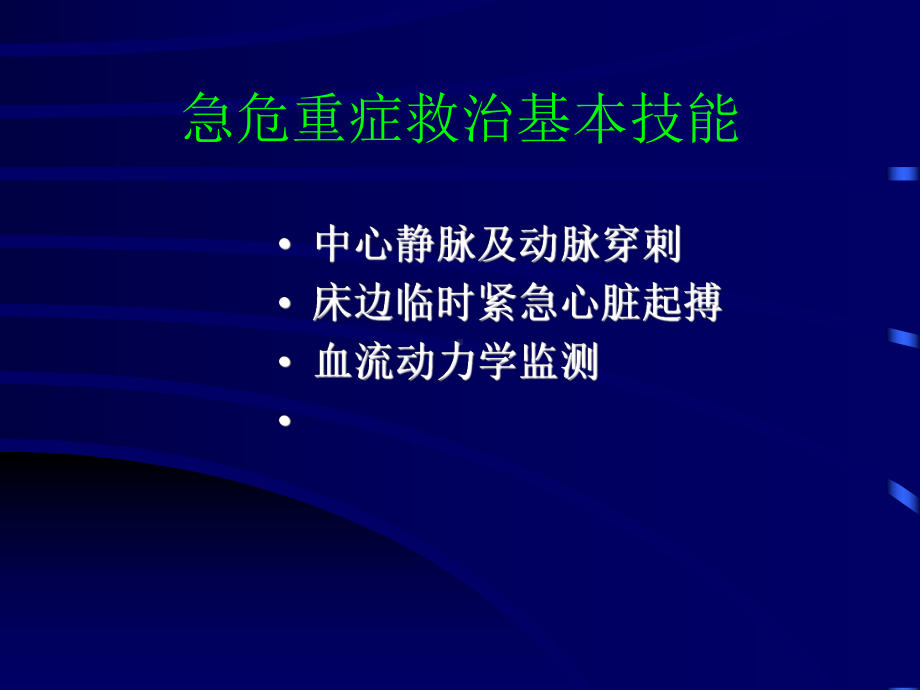 急危重症救治基本技能

• 中心静脉及动脉穿刺
• 床边临时紧急心脏起搏
• 血流动力学监测
•